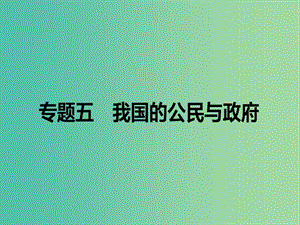 专题五　我国的公民与政府